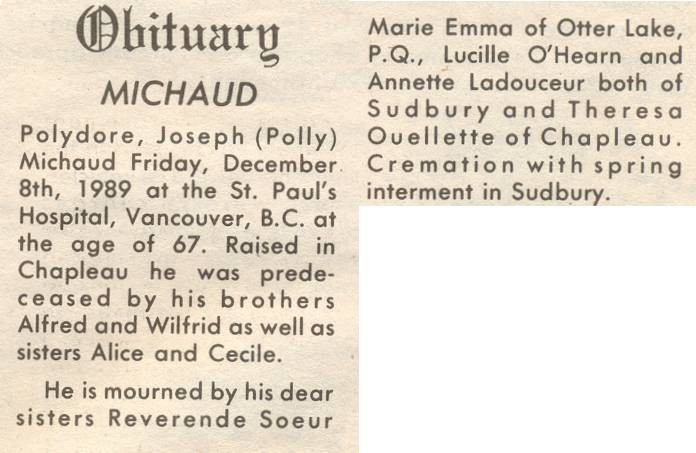 Obituary

MICHAUD

Polydore, Joseph (Polly) Michaud Friday, December 8th, 1989 at the St. Paul's Hospital, Vancouver, B.C. at the age of 67. Raised in Chapleau he was predeceased by his brothers Alfred and Wilfrid as well as sisters Alice and Cecile.

He is mourned by his dear sisters Reverende Soeur Marie Emma of Otter Lake, P.Q., Lucille O'Hearn and Annette Ladouceur both of Sudbury and Theresa Ouellette of Chapleau. Cremation with spring interment in Sudbury.